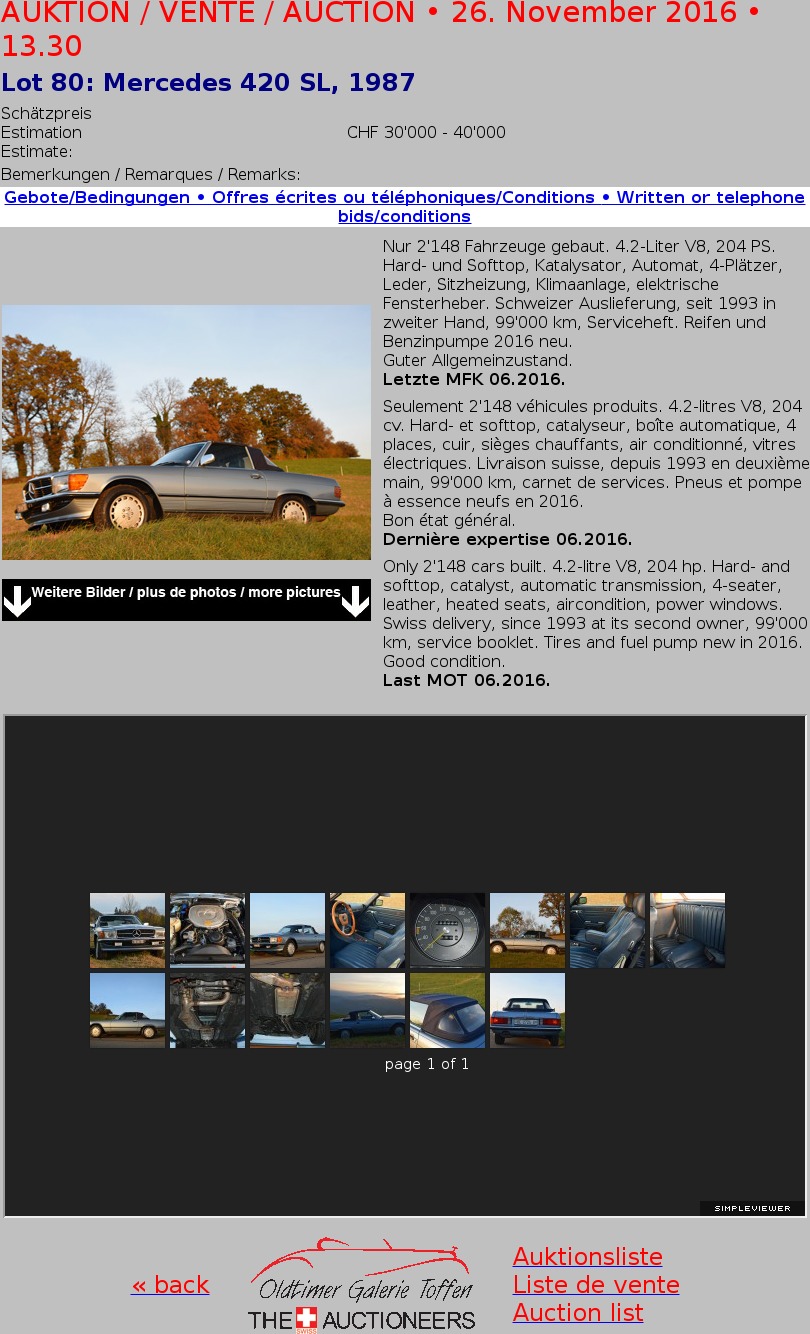 AUKTION / VENTE / AUCTION • 26. November 2016 • 13.30

Lot 80: Mercedes 420 SL, 1987

Schätzpreis
Estimation
Estimate:

CHF 30'000 - 40'000

Bemerkungen / Remarques / Remarks:

Gebote/Bedingungen • Offres écrites ou téléphoniques/Conditions • Written or telephone bids/conditions

Weitere Bilder / plus de photos / more pictures

Nur 2'148 Fahrzeuge gebaut. 4.2-Liter V8, 204 PS. Hard- und Softtop, Katalysator, Automat, 4-Plätzer, Leder, Sitzheizung, Klimaanlage, elektrische Fensterheber. Schweizer Auslieferung, seit 1993 in zweiter Hand, 99'000 km, Serviceheft. Reifen und Benzinpumpe 2016 neu.
Guter Allgemeinzustand.
Letzte MFK 06.2016.

Seulement 2'148 véhicules produits. 4.2-litres V8, 204 cv. Hard- et softtop, catalyseur, boîte automatique, 4 places, cuir, sièges chauffants, air conditionné, vitres électriques. Livraison suisse, depuis 1993 en deuxième main, 99'000 km, carnet de services. Pneus et pompe à essence neufs en 2016.
Bon état général.
Dernière expertise 06.2016.

Only 2'148 cars built. 4.2-litre V8, 204 hp. Hard- and softtop, catalyst, automatic transmission, 4-seater, leather, heated seats, aircondition, power windows. Swiss delivery, since 1993 at its second owner, 99'000 km, service booklet. Tires and fuel pump new in 2016. Good condition.
Last MOT 06.2016.

page 1 of 1

SIMPLEVIEWER

« back

Oldtimer Galerie Toffen
THE AUCTIONEERS
SWISS

Auktionsliste
Liste de vente
Auction list